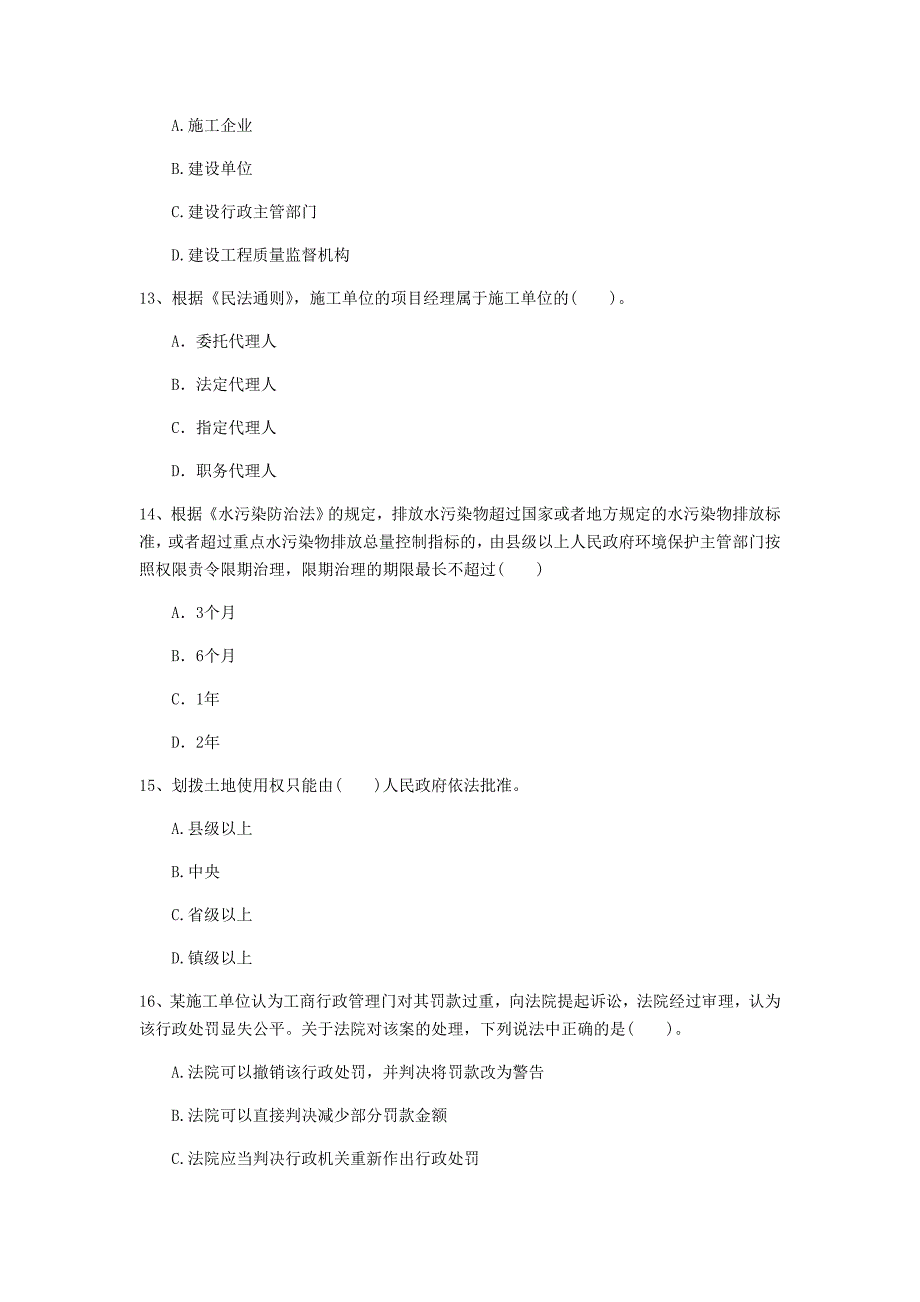 A.施工企业

B.建设单位

C.建设行政主管部门

D.建设工程质量监督机构

13、根据《民法通则》，施工单位的项目经理属于施工单位的(　　)。

A. 委托代理人

B. 法定代理人

C. 指定代理人

D. 职务代理人

14、根据《水污染防治法》的规定，排放水污染物超过国家或者地方规定的水污染物排放标准，或者超过重点水污染物排放总量控制指标的，由县级以上人民政府环境保护主管部门按照权限责令限期治理，限期治理的期限最长不超过(　　)

A. 3个月

B. 6个月

C. 1年

D. 2年

15、划拨土地使用权只能由(　　)人民政府依法批准。

A.县级以上

B.中央

C.省级以上

D.镇级以上

16、某施工单位认为工商行政管理门对其罚款过重，向法院提起诉讼，法院经过审理，认为该行政处罚显失公平。关于法院对该案的处理，下列说法中正确的是(　　)。

A.法院可以撤销该行政处罚，并判决将罚款改为警告

B.法院可以直接判决减少部分罚款金额

C.法院应当判决行政机关重新作出行政处罚